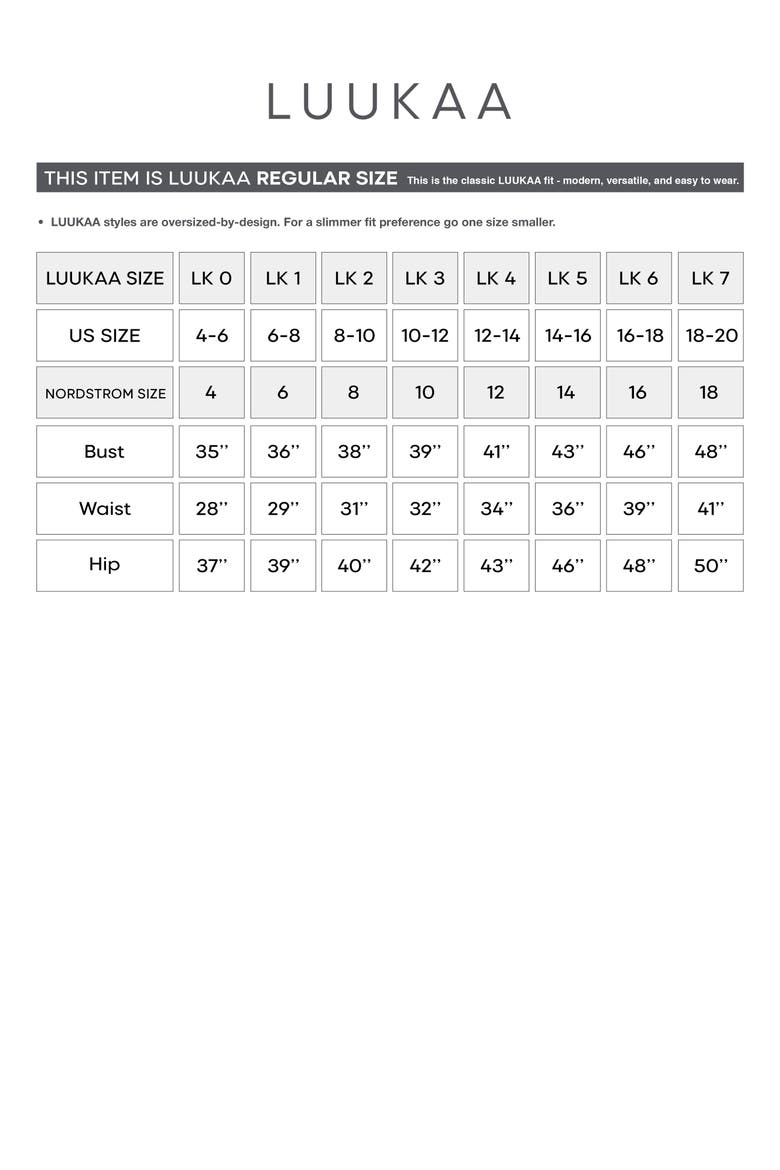 LUUKAA

THIS ITEM IS LUUKAA REGULAR SIZE This is the classic LUUKAA fit - modern, versatile, and easy to wear.

• LUUKAA styles are oversized-by-design. For a slimmer fit preference go one size smaller.

| LUUKAA SIZE | LK 0 | LK 1 | LK 2 | LK 3 | LK 4 | LK 5 | LK 6 | LK 7 |
|---|---|---|---|---|---|---|---|---|
| US SIZE | 4-6 | 6-8 | 8-10 | 10-12 | 12-14 | 14-16 | 16-18 | 18-20 |
| NORDSTROM SIZE | 4 | 6 | 8 | 10 | 12 | 14 | 16 | 18 |
| Bust | 35'' | 36'' | 38'' | 39'' | 41'' | 43'' | 46'' | 48'' |
| Waist | 28'' | 29'' | 31'' | 32'' | 34'' | 36'' | 39'' | 41'' |
| Hip | 37'' | 39'' | 40'' | 42'' | 43'' | 46'' | 48'' | 50'' |